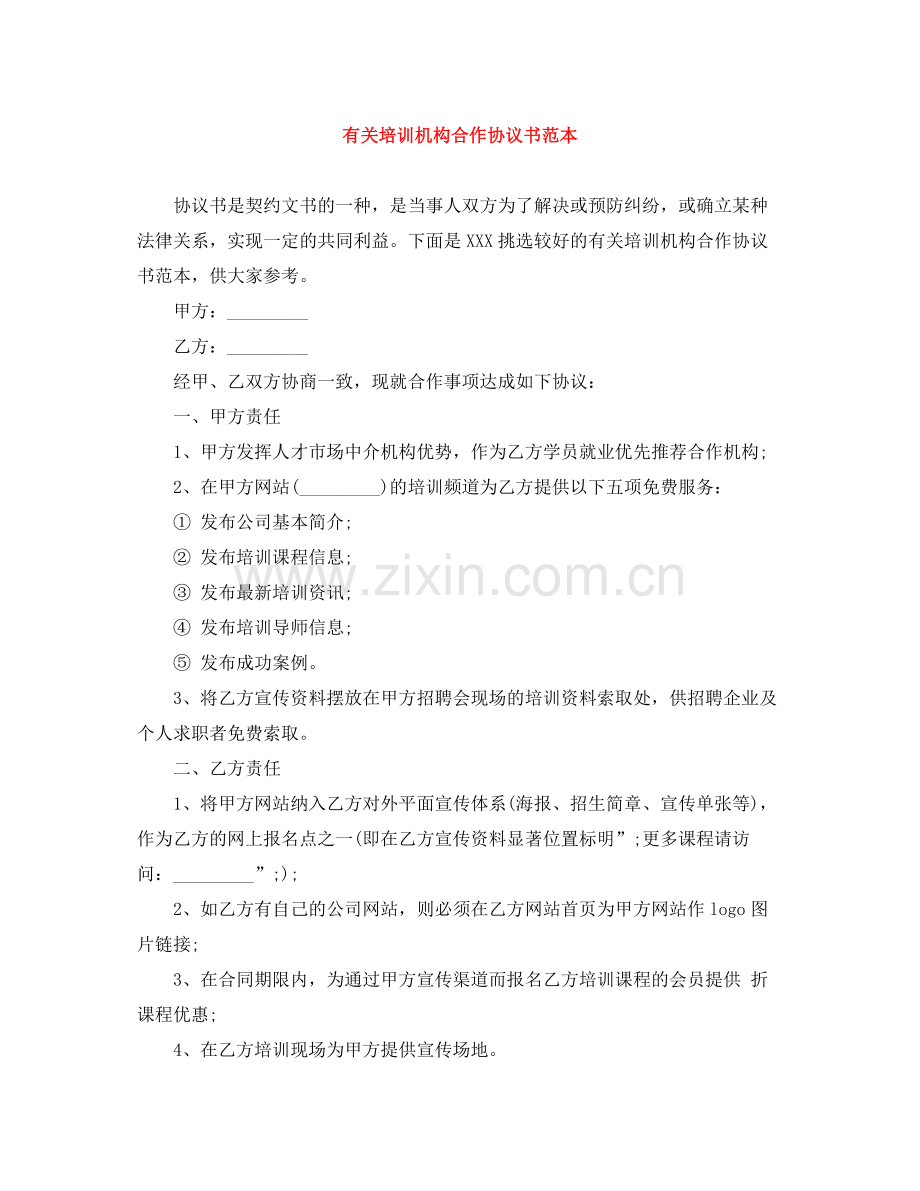 有关培训机构合作协议书范本

协议书是契约文书的一种，是当事人双方为了解决或预防纠纷，或确立某种法律关系，实现一定的共同利益。下面是XXX挑选较好的有关培训机构合作协议书范本，供大家参考。

甲方：____

乙方：____

经甲、乙双方协商一致，现就合作事项达成如下协议：

一、甲方责任

1、甲方发挥人才市场中介机构优势，作为乙方学员就业优先推荐合作机构;

2、在甲方网站(____)的培训频道为乙方提供以下五项免费服务：

① 发布公司基本简介;

② 发布培训课程信息;

③ 发布最新培训资讯;

④ 发布培训导师信息;

⑤ 发布成功案例。

3、将乙方宣传资料摆放在甲方招聘会现场的培训资料索取处，供招聘企业及个人求职者免费索取。

二、乙方责任

1、将甲方网站纳入乙方对外平面宣传体系(海报、招生简章、宣传单张等)，作为乙方的网上报名点之一(即在乙方宣传资料显著位置标明”;更多课程请访问：____”;);

2、如乙方有自己的公司网站，则必须在乙方网站首页为甲方网站作logo图片链接;

3、在合同期限内，为通过甲方宣传渠道而报名乙方培训课程的会员提供 折课程优惠;

4、在乙方培训现场为甲方提供宣传场地。

www.zixin.com.cn